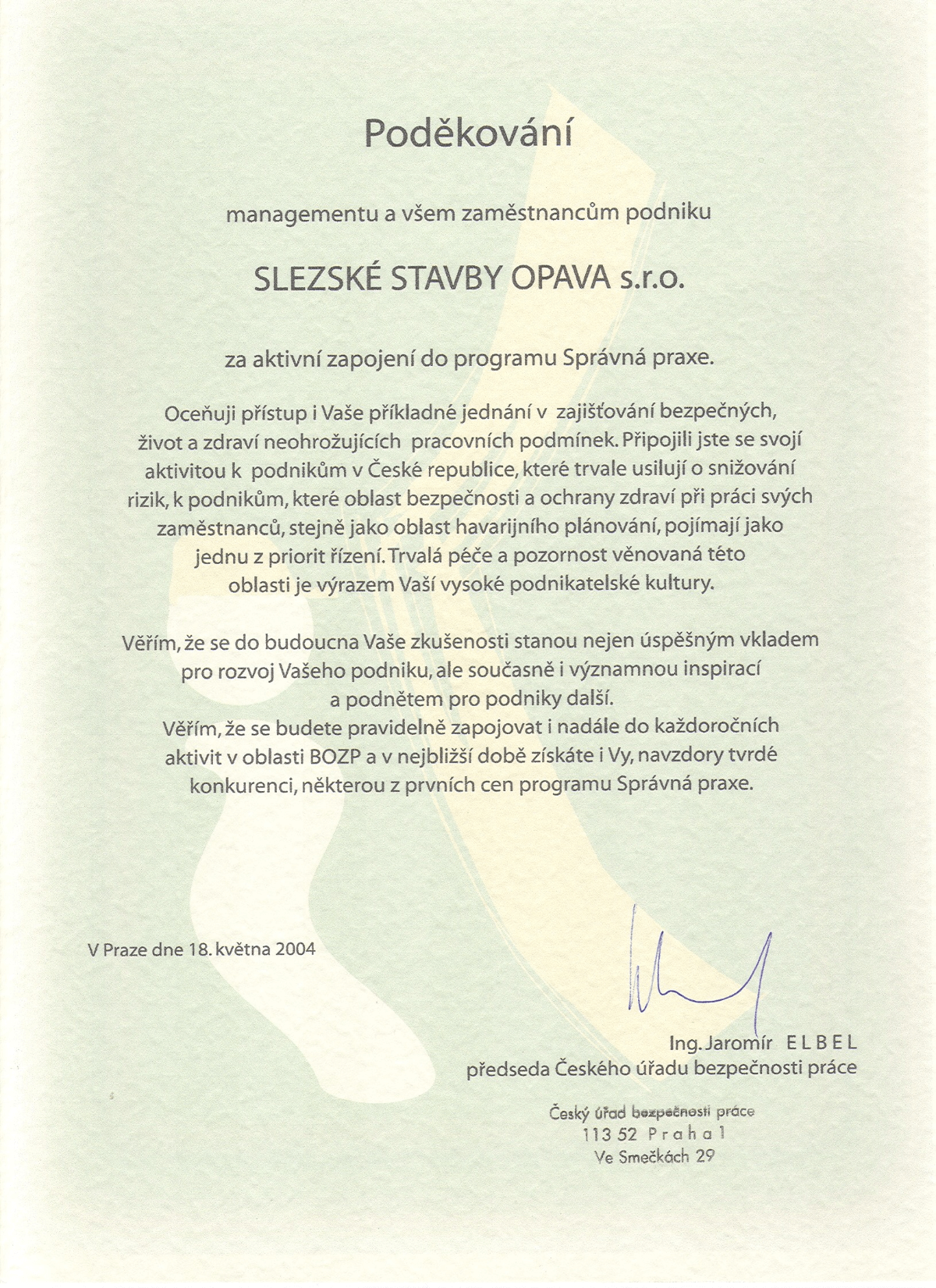 Poděkování

managementu a všem zaměstnancům podniku

SLEZSKÉ STAVBY OPAVA s.r.o.

za aktivní zapojení do programu Správná praxe.

Oceňuji přístup i Vaše příkladné jednání v zajišťování bezpečných, život a zdraví neohrožujících pracovních podmínek. Připojili jste se svojí aktivitou k podnikům v České republice, které trvale usilují o snižování rizik, k podnikům, které oblast bezpečnosti a ochrany zdraví při práci svých zaměstnanců, stejně jako oblast havarijního plánování, pojímají jako jednu z priorit řízení. Trvalá péče a pozornost věnovaná této oblasti je výrazem Vaší vysoké podnikatelské kultury.

Věřím, že se do budoucna Vaše zkušenosti stanou nejen úspěšným vkladem pro rozvoj Vašeho podniku, ale současně i významnou inspirací a podnětem pro podniky další.
Věřím, že se budete pravidelně zapojovat i nadále do každoročních aktivit v oblasti BOZP a v nejbližší době získáte i Vy, navzdory tvrdé konkurenci, některou z prvních cen programu Správná praxe.

V Praze dne 18. května 2004

Ing. Jaromír ELBEL
předseda Českého úřadu bezpečnosti práce

Český úřad bezpečnosti práce
113 52 Praha 1
Ve Smečkách 29